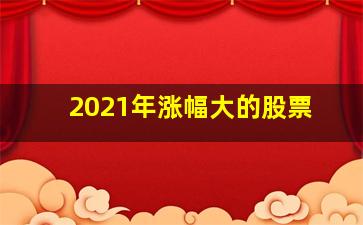 2021年涨幅大的股票